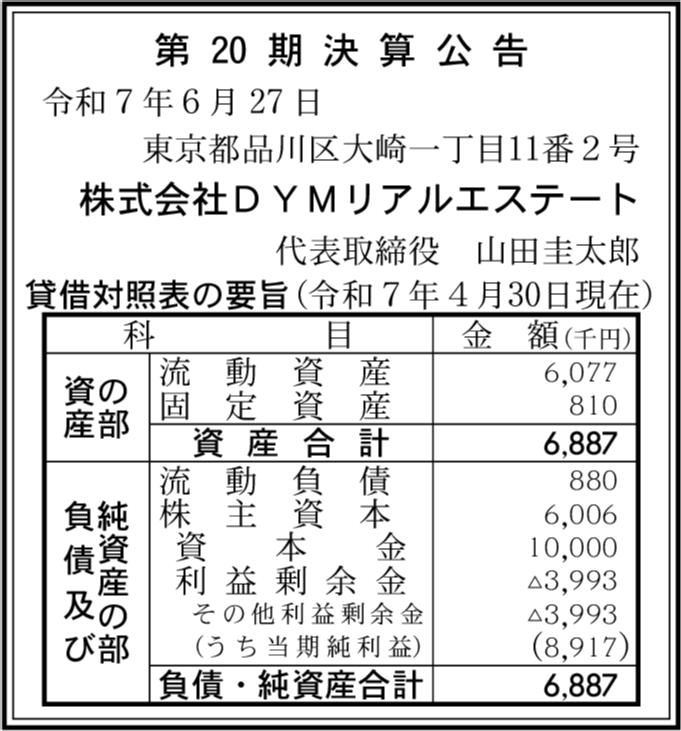 第20期決算公告

令和7年6月27日

東京都品川区大崎一丁目11番2号

株式会社ＤＹＭリアルエステート

代表取締役　山田圭太郎

貸借対照表の要旨(令和7年4月30日現在)

| 科 | 目 | 金　額(千円) |
|---|---|---|
| 資産の部 | 流動資産 | 6,077 |
| | 固定資産 | 810 |
| | 資産合計 | 6,887 |
| 負債及び純資産の部 | 流動負債 | 880 |
| | 株主資本 | 6,006 |
| | 資本金 | 10,000 |
| | 利益剰余金 | △3,993 |
| | その他利益剰余金 | △3,993 |
| | (うち当期純利益) | (8,917) |
| | 負債・純資産合計 | 6,887 |